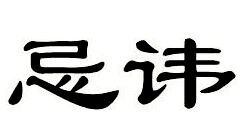 忌讳